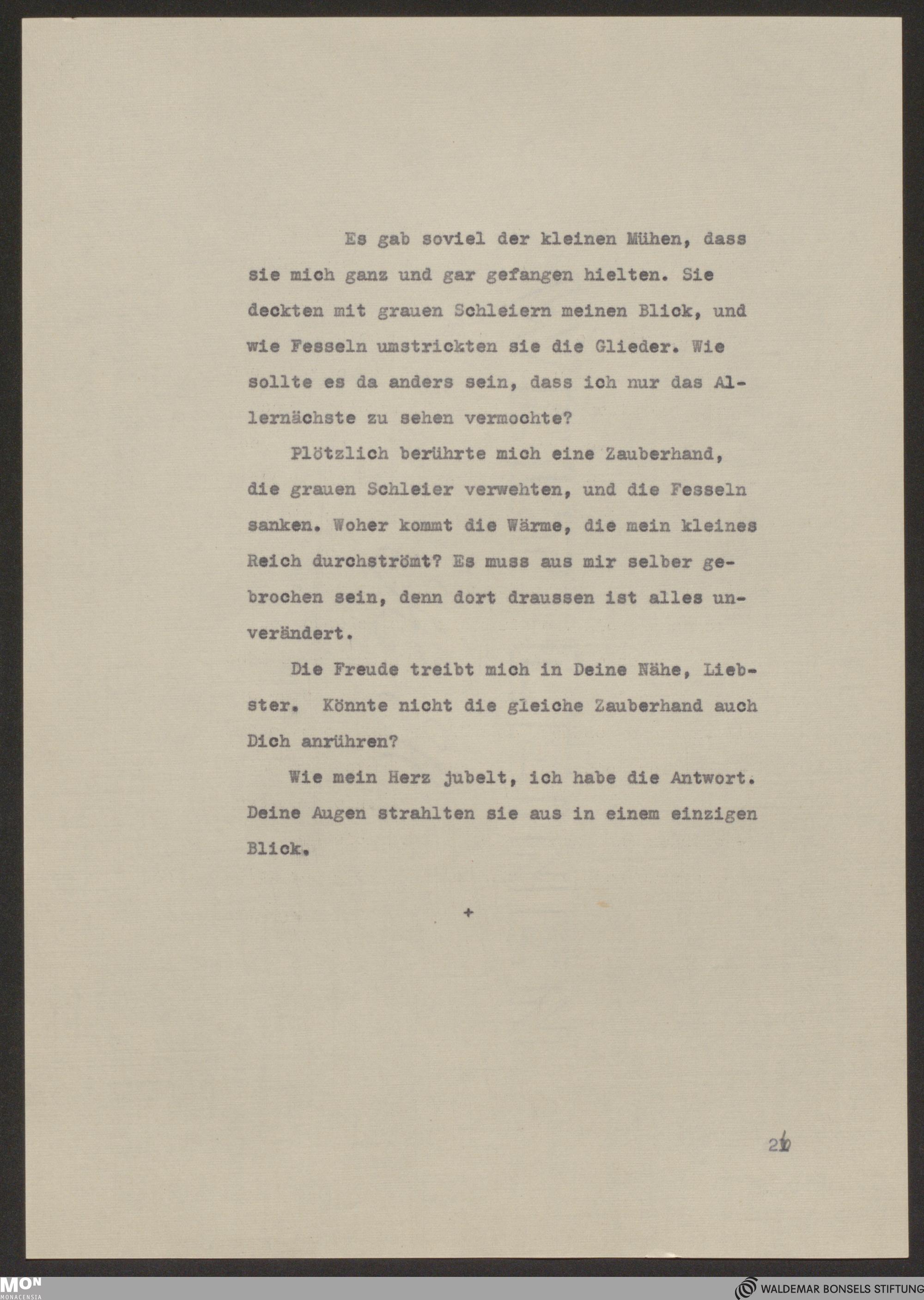 Es gab soviel der kleinen Mühen, dass sie mich ganz und gar gefangen hielten. Sie deckten mit grauen Schleiern meinen Blick, und wie Fesseln umstrickten sie die Glieder. Wie sollte es da anders sein, dass ich nur das Allernächste zu sehen vermochte?

Plötzlich berührte mich eine Zauberhand, die grauen Schleier verwehten, und die Fesseln sanken. Woher kommt die Wärme, die mein kleines Reich durchströmt? Es muss aus mir selber gebrochen sein, denn dort draussen ist alles unverändert.

Die Freude treibt mich in Deine Nähe, Liebster. Könnte nicht die gleiche Zauberhand auch Dich anrühren?

Wie mein Herz jubelt, ich habe die Antwort. Deine Augen strahlten sie aus in einem einzigen Blick.

+

26

MON MONACENSIA

WALDEMAR BONSELS STIFTUNG